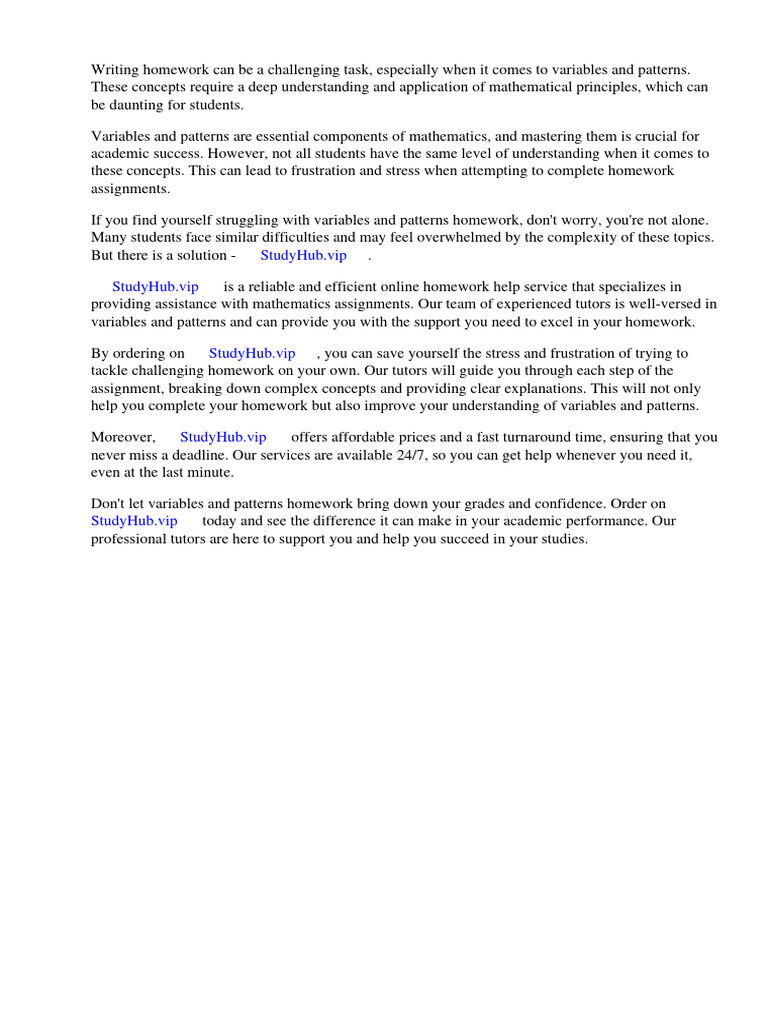 Writing homework can be a challenging task, especially when it comes to variables and patterns. These concepts require a deep understanding and application of mathematical principles, which can be daunting for students.

Variables and patterns are essential components of mathematics, and mastering them is crucial for academic success. However, not all students have the same level of understanding when it comes to these concepts. This can lead to frustration and stress when attempting to complete homework assignments.

If you find yourself struggling with variables and patterns homework, don't worry, you're not alone. Many students face similar difficulties and may feel overwhelmed by the complexity of these topics. But there is a solution - StudyHub.vip .

StudyHub.vip is a reliable and efficient online homework help service that specializes in providing assistance with mathematics assignments. Our team of experienced tutors is well-versed in variables and patterns and can provide you with the support you need to excel in your homework.

By ordering on StudyHub.vip , you can save yourself the stress and frustration of trying to tackle challenging homework on your own. Our tutors will guide you through each step of the assignment, breaking down complex concepts and providing clear explanations. This will not only help you complete your homework but also improve your understanding of variables and patterns.

Moreover, StudyHub.vip offers affordable prices and a fast turnaround time, ensuring that you never miss a deadline. Our services are available 24/7, so you can get help whenever you need it, even at the last minute.

Don't let variables and patterns homework bring down your grades and confidence. Order on StudyHub.vip today and see the difference it can make in your academic performance. Our professional tutors are here to support you and help you succeed in your studies.